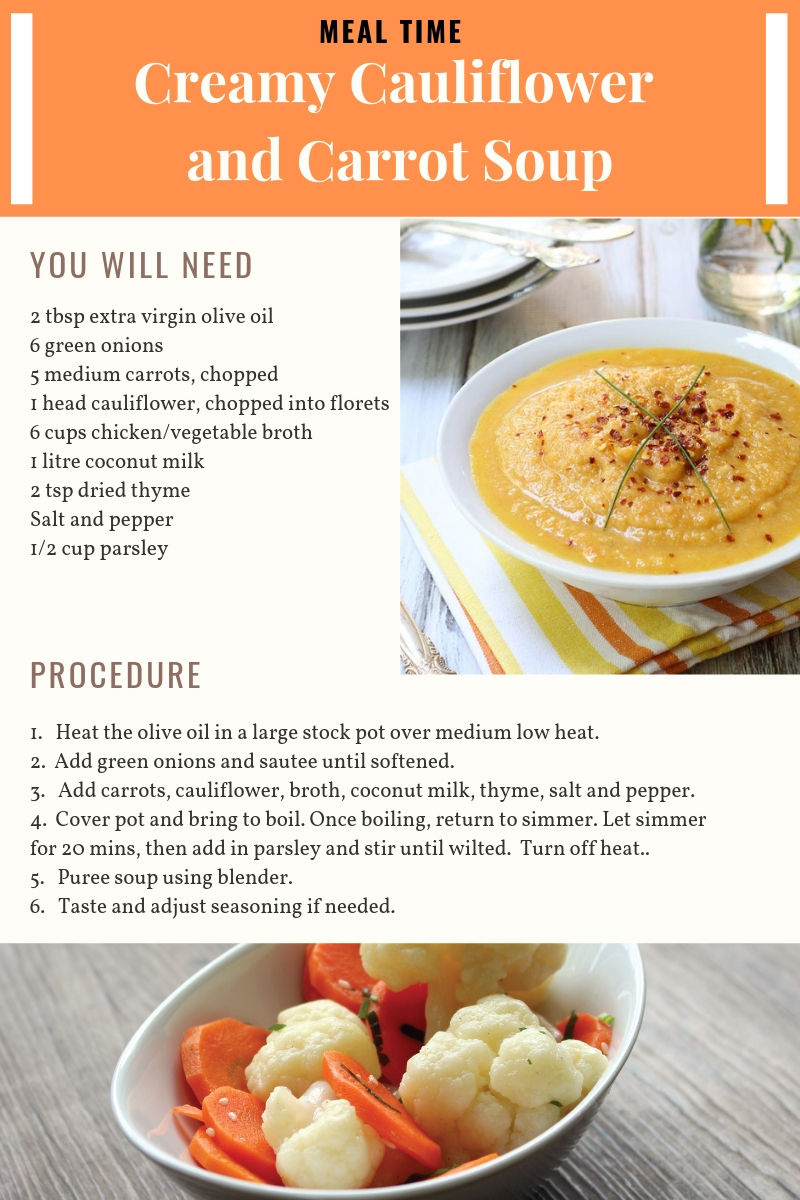 MEAL TIME

Creamy Cauliflower and Carrot Soup

YOU WILL NEED

2 tbsp extra virgin olive oil
6 green onions
5 medium carrots, chopped
1 head cauliflower, chopped into florets
6 cups chicken/vegetable broth
1 litre coconut milk
2 tsp dried thyme
Salt and pepper
1/2 cup parsley

PROCEDURE

1. Heat the olive oil in a large stock pot over medium low heat.
2. Add green onions and sautee until softened.
3. Add carrots, cauliflower, broth, coconut milk, thyme, salt and pepper.
4. Cover pot and bring to boil. Once boiling, return to simmer. Let simmer for 20 mins, then add in parsley and stir until wilted. Turn off heat..
5. Puree soup using blender.
6. Taste and adjust seasoning if needed.